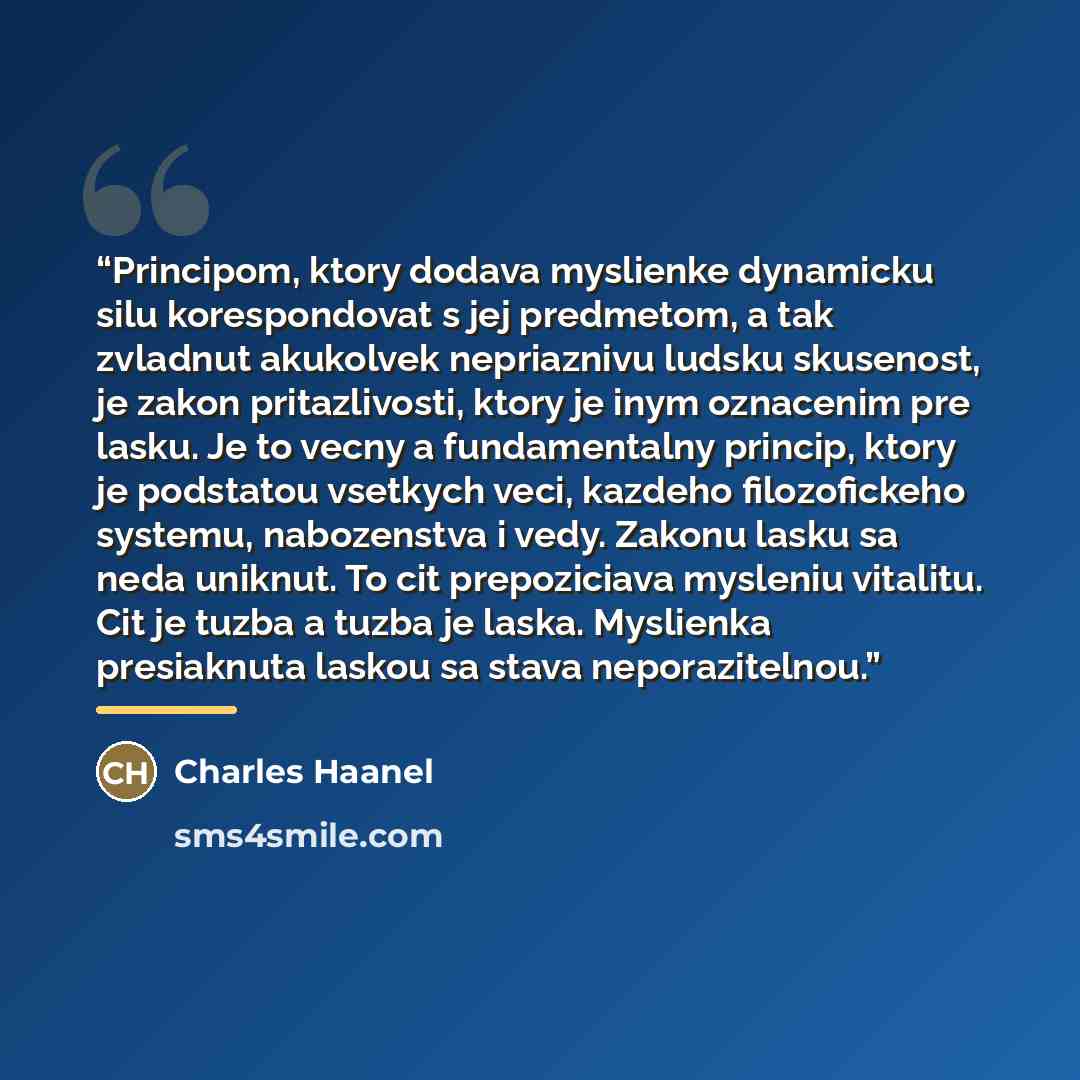 "Principom, ktory dodava myslienke dynamicku silu korespondovat s jej predmetom, a tak zvladnut akukolvek nepriaznivu ludsku skusenost, je zakon pritazlivosti, ktory je inym oznacenim pre lasku. Je to vecny a fundamentalny princip, ktory je podstatou vsetkych veci, kazdeho filozofickeho systemu, nabozenstva i vedy. Zakonu lasku sa neda uniknut. To cit prepoziciava mysleniu vitalitu. Cit je tuzba a tuzba je laska. Myslienka presiaknuta laskou sa stava neporazitelnou."

CH

Charles Haanel

sms4smile.com